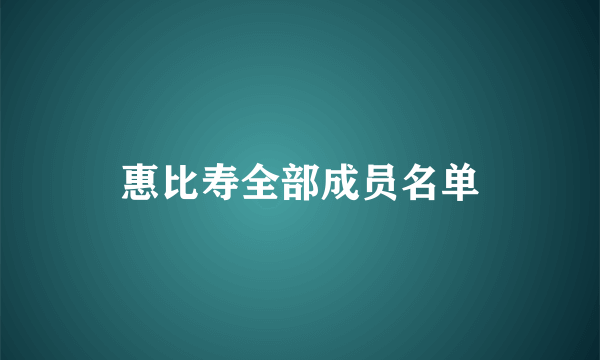 惠比寿全部成员名单